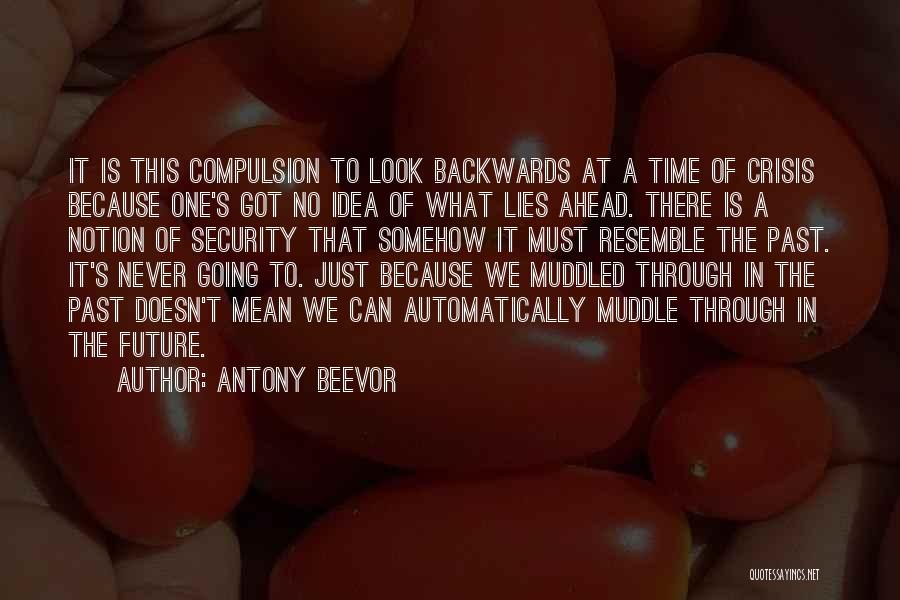 IT IS THIS COMPULSION TO LOOK BACKWARDS AT A TIME OF CRISIS BECAUSE ONE'S GOT NO IDEA OF WHAT LIES AHEAD. THERE IS A NOTION OF SECURITY THAT SOMEHOW IT MUST RESEMBLE THE PAST. IT'S NEVER GOING TO. JUST BECAUSE WE MUDDLED THROUGH IN THE PAST DOESN'T MEAN WE CAN AUTOMATICALLY MUDDLE THROUGH IN THE FUTURE.

AUTHOR: ANTONY BEEVOR

QUOTESSAYINGS.NET